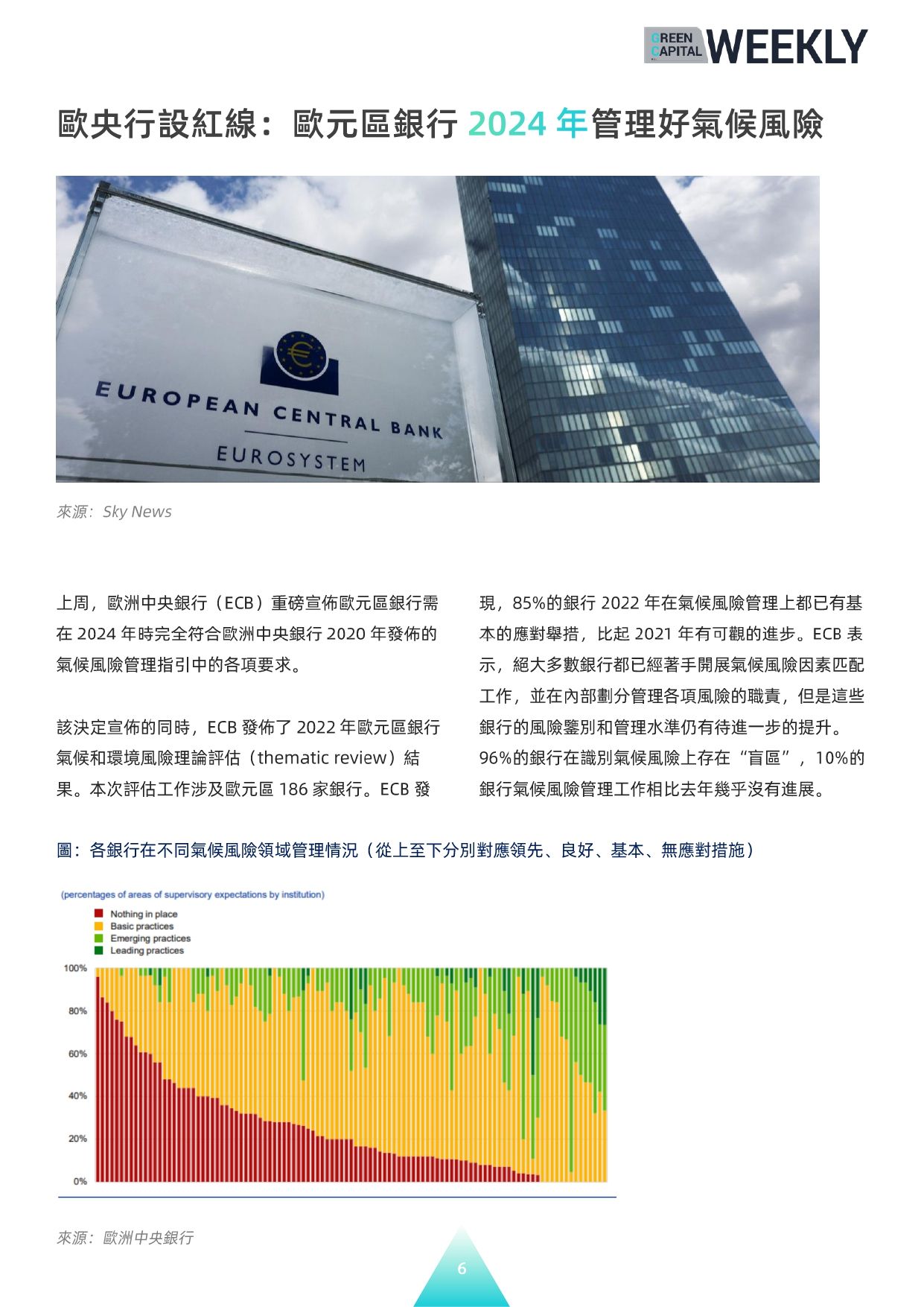 GREEN CAPITAL WEEKLY

歐央行設紅線：歐元區銀行 2024 年管理好氣候風險

EUROPEAN CENTRAL BANK
EUROSYSTEM

來源：Sky News

上周，歐洲中央銀行（ECB）重磅宣佈歐元區銀行需在 2024 年時完全符合歐洲中央銀行 2020 年發佈的氣候風險管理指引中的各項要求。

該決定宣佈的同時，ECB 發佈了 2022 年歐元區銀行氣候和環境風險理論評估（thematic review）結果。本次評估工作涉及歐元區 186 家銀行。ECB 發現，85%的銀行 2022 年在氣候風險管理上都已有基本的應對舉措，比起 2021 年有可觀的進步。ECB 表示，絕大多數銀行都已經著手開展氣候風險因素匹配工作，並在內部劃分管理各項風險的職責，但是這些銀行的風險鑒別和管理水準仍有待進一步的提升。96%的銀行在識別氣候風險上存在“盲區”，10%的銀行氣候風險管理工作相比去年幾乎沒有進展。

圖：各銀行在不同氣候風險領域管理情況（從上至下分別對應領先、良好、基本、無應對措施）

(percentages of areas of supervisory expectations by institution)
Nothing in place
Basic practices
Emerging practices
Leading practices
100%
80%
60%
40%
20%
0%

來源：歐洲中央銀行

6